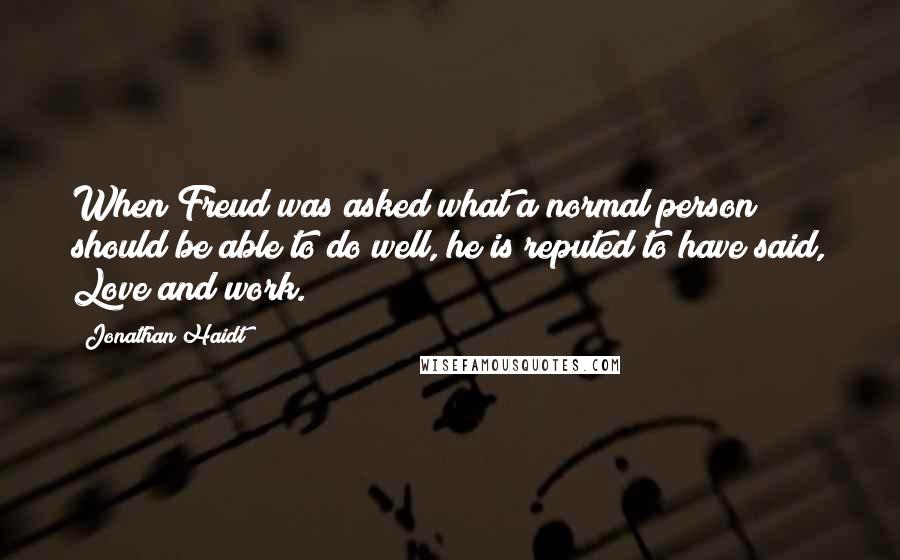 When Freud was asked what a normal person should be able to do well, he is reputed to have said, Love and work.

Jonathan Haidt

WISEFAMOUSQUOTES.COM